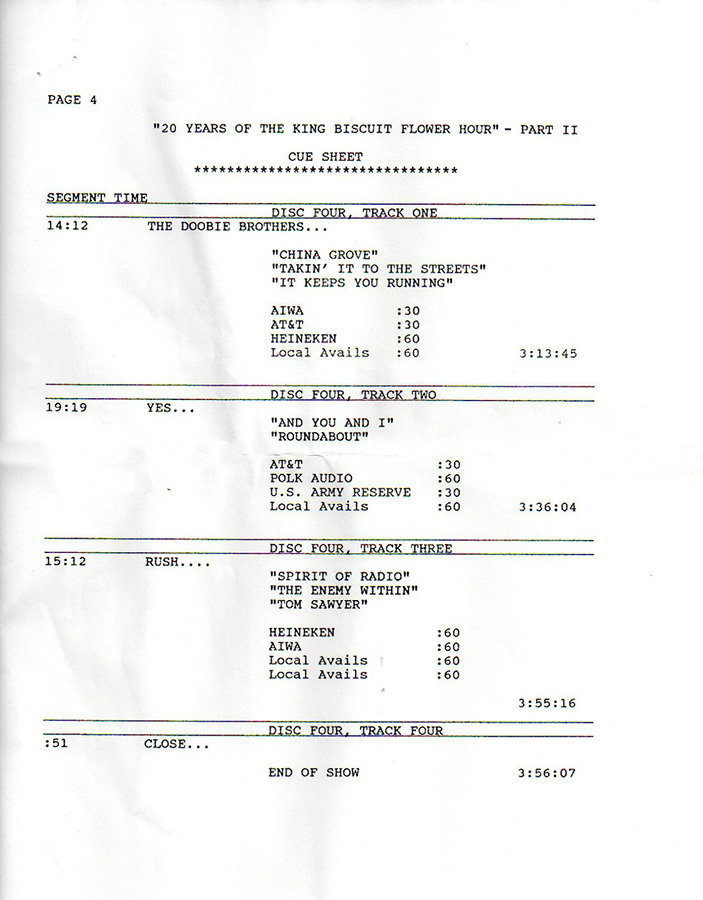 PAGE 4

"20 YEARS OF THE KING BISCUIT FLOWER HOUR" - PART II

CUE SHEET
********************************

SEGMENT TIME

DISC FOUR, TRACK ONE

14:12 THE DOOBIE BROTHERS...

"CHINA GROVE"
"TAKIN' IT TO THE STREETS"
"IT KEEPS YOU RUNNING"

AIWA :30
AT&T :30
HEINEKEN :60
Local Avails :60 3:13:45

DISC FOUR, TRACK TWO

19:19 YES...

"AND YOU AND I"
"ROUNDABOUT"

AT&T :30
POLK AUDIO :60
U.S. ARMY RESERVE :30
Local Avails :60 3:36:04

DISC FOUR, TRACK THREE

15:12 RUSH....

"SPIRIT OF RADIO"
"THE ENEMY WITHIN"
"TOM SAWYER"

HEINEKEN :60
AIWA :60
Local Avails :60
Local Avails :60

3:55:16

DISC FOUR, TRACK FOUR

:51 CLOSE...

END OF SHOW 3:56:07